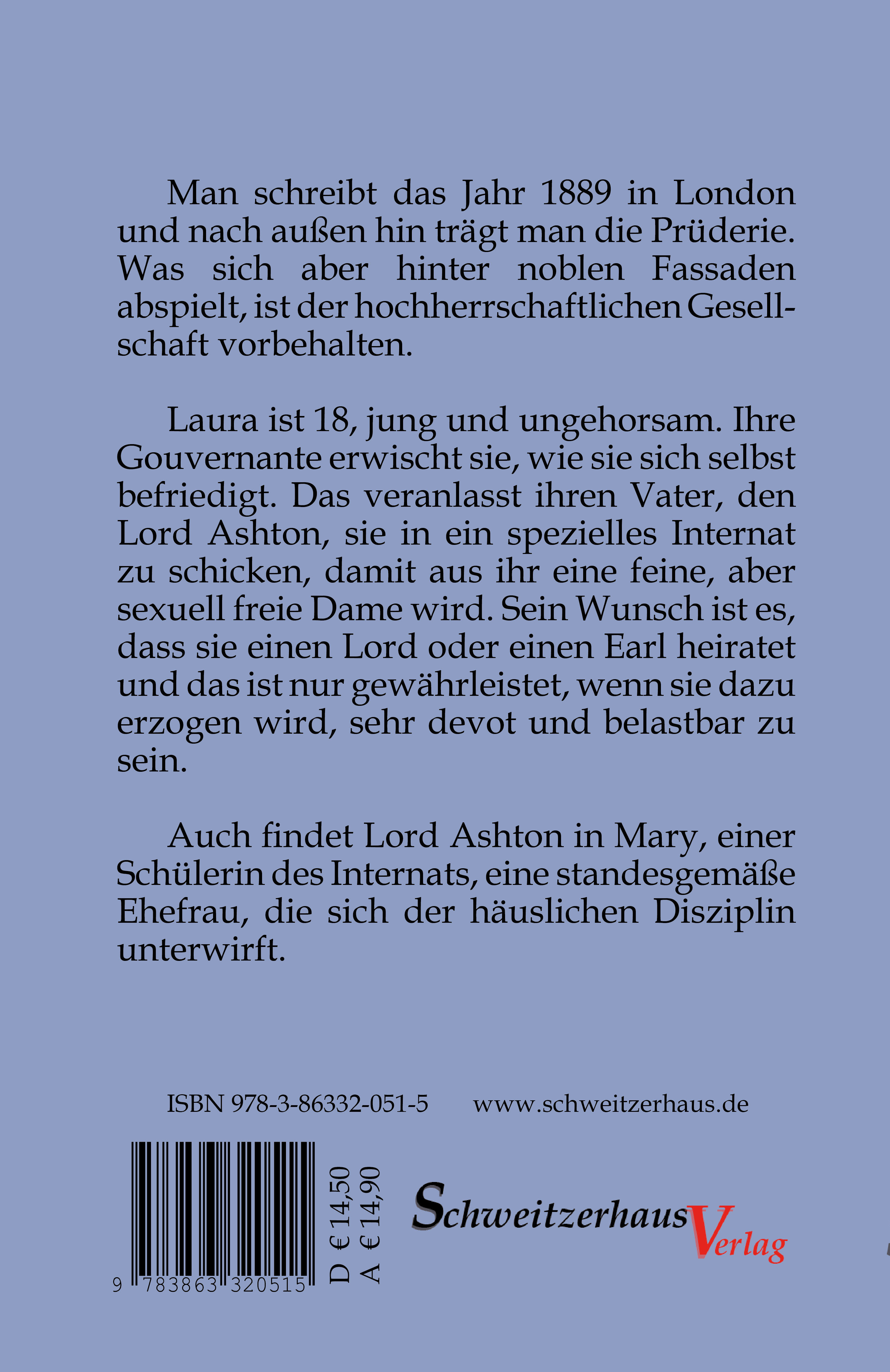 Man schreibt das Jahr 1889 in London und nach außen hin trägt man die Prüderie. Was sich aber hinter noblen Fassaden abspielt, ist der hochherrschaftlichen Gesellschaft vorbehalten.

Laura ist 18, jung und ungehorsam. Ihre Gouvernante erwischt sie, wie sie sich selbst befriedigt. Das veranlasst ihren Vater, den Lord Ashton, sie in ein spezielles Internat zu schicken, damit aus ihr eine feine, aber sexuell freie Dame wird. Sein Wunsch ist es, dass sie einen Lord oder einen Earl heiratet und das ist nur gewährleistet, wenn sie dazu erzogen wird, sehr devot und belastbar zu sein.

Auch findet Lord Ashton in Mary, einer Schülerin des Internats, eine standesgemäße Ehefrau, die sich der häuslichen Disziplin unterwirft.

ISBN 978-3-86332-051-5 www.schweitzerhaus.de

9 783863 320515

D € 14,50
A € 14,90

Schweitzerhaus Verlag